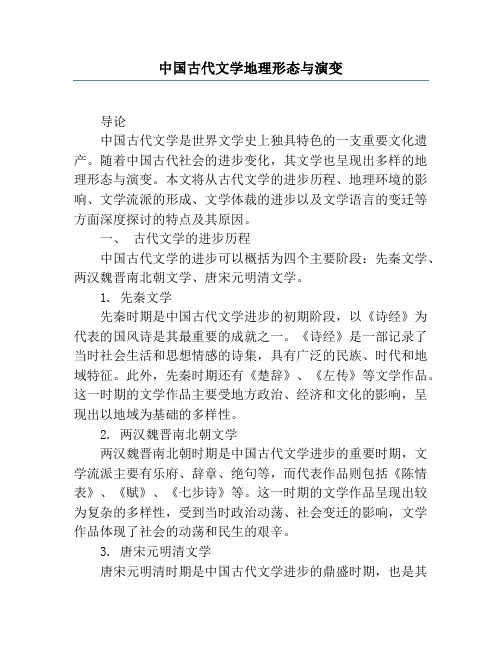 中国古代文学地理形态与演变

导论

中国古代文学是世界文学史上独具特色的一支重要文化遗产。随着中国古代社会的进步变化，其文学也呈现出多样的地理形态与演变。本文将从古代文学的进步历程、地理环境的影响、文学流派的形成、文学体裁的进步以及文学语言的变迁等方面深度探讨的特点及其原因。

一、 古代文学的进步历程

中国古代文学的进步可以概括为四个主要阶段：先秦文学、两汉魏晋南北朝文学、唐宋元明清文学。

1. 先秦文学

先秦时期是中国古代文学进步的初期阶段，以《诗经》为代表的国风诗是其最重要的成就之一。《诗经》是一部记录了当时社会生活和思想情感的诗集，具有广泛的民族、时代和地域特征。此外，先秦时期还有《楚辞》、《左传》等文学作品。这一时期的文学作品主要受地方政治、经济和文化的影响，呈现出以地域为基础的多样性。

2. 两汉魏晋南北朝文学

两汉魏晋南北朝时期是中国古代文学进步的重要时期，文学流派主要有乐府、辞章、绝句等，而代表作品则包括《陈情表》、《赋》、《七步诗》等。这一时期的文学作品呈现出较为复杂的多样性，受到当时政治动荡、社会变迁的影响，文学作品体现了社会的动荡和民生的艰辛。

3. 唐宋元明清文学

唐宋元明清时期是中国古代文学进步的鼎盛时期，也是其